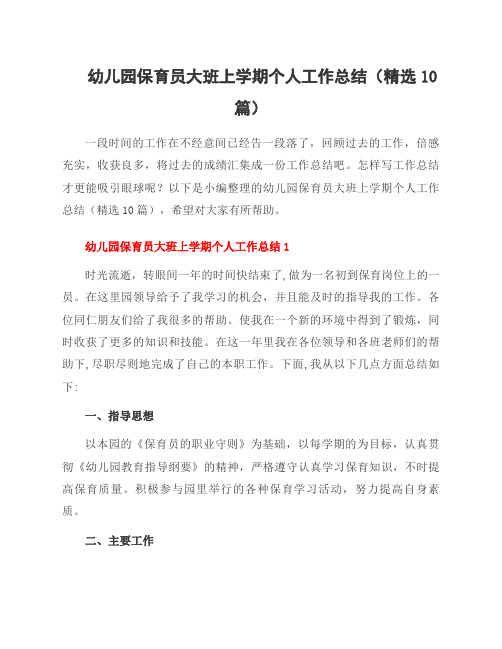 幼儿园保育员大班上学期个人工作总结（精选 10 篇）

一段时间的工作在不经意间已经告一段落了，回顾过去的工作，倍感充实，收获良多，将过去的成绩汇集成一份工作总结吧。怎样写工作总结才更能吸引眼球呢？以下是小编整理的幼儿园保育员大班上学期个人工作总结（精选 10 篇），希望对大家有所帮助。

幼儿园保育员大班上学期个人工作总结 1

时光流逝，转眼间一年的时间快结束了，做为一名初到保育岗位上的一员。在这里园领导给予了我学习的机会，并且能及时的指导我的工作。各位同仁朋友们给了我很多的帮助。使我在一个新的环境中得到了锻炼，同时收获了更多的知识和技能。在这一年里我在各位领导和各班老师们的帮助下，尽职尽则地完成了自己的本职工作。下面，我从以下几点方面总结如下：

一、指导思想

以本园的《保育员的职业守则》为基础，以每学期的为目标，认真贯彻《幼儿园教育指导纲要》的精神，严格遵守认真学习保育知识，不时提高保育质量。积极参与园里举行的各种保育学习活动，努力提高自身素质。

二、主要工作